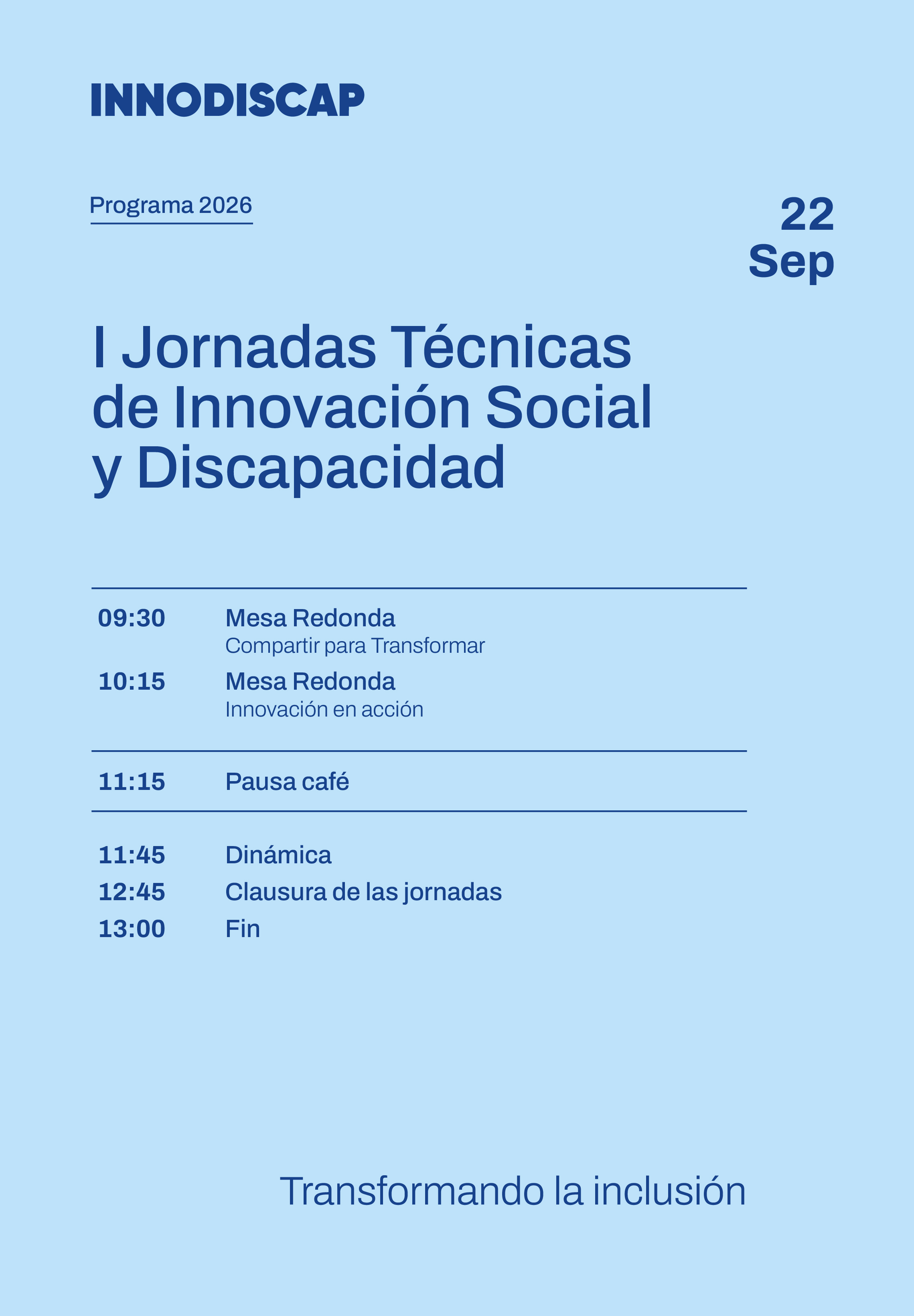 INNODISCAP

Programa 2026

22
Sep

I Jornadas Técnicas de Innovación Social y Discapacidad

09:30
Mesa Redonda
Compartir para Transformar

10:15
Mesa Redonda
Innovación en acción

11:15
Pausa café

11:45
Dinámica

12:45
Clausura de las jornadas

13:00
Fin

Transformando la inclusión